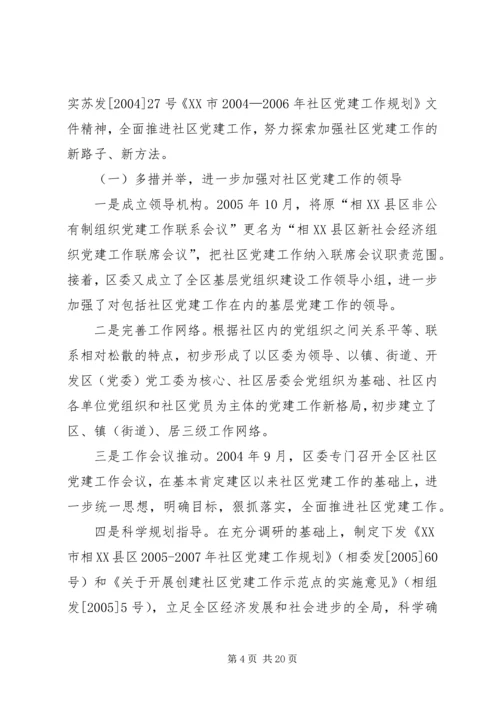 实苏发[2004]27号《XX市2004—2006年社区党建工作规划》文件精神，全面推进社区党建工作，努力探索加强社区党建工作的新路子、新方法。

（一）多措并举，进一步加强对社区党建工作的领导

一是成立领导机构。2005年10月，将原“相XX县区非公有制组织党建工作联系会议”更名为“相XX县区新社会经济组织党建工作联席会议”，把社区党建工作纳入联席会议职责范围。接着，区委又成立了全区基层党组织建设工作领导小组，进一步加强了对包括社区党建工作在内的基层党建工作的领导。

二是完善工作网络。根据社区内的党组织之间关系平等、联系相对松散的特点，初步形成了以区委为领导、以镇、街道、开发区（党委）党工委为核心、社区居委会党组织为基础、社区内各单位党组织和社区党员为主体的党建工作新格局，初步建立了区、镇（街道）、居三级工作网络。

三是工作会议推动。2004年9月，区委专门召开全区社区党建工作会议，在基本肯定建区以来社区党建工作的基础上，进一步统一思想，明确目标，狠抓落实，全面推进社区党建工作。

四是科学规划指导。在充分调研的基础上，制定下发《XX市相XX县区2005-2007年社区党建工作规划》（相委发[2005]60号）和《关于开展创建社区党建工作示范点的实施意见》（相组发[2005]5号），立足全区经济发展和社会进步的全局，科学确

第4页 共20页